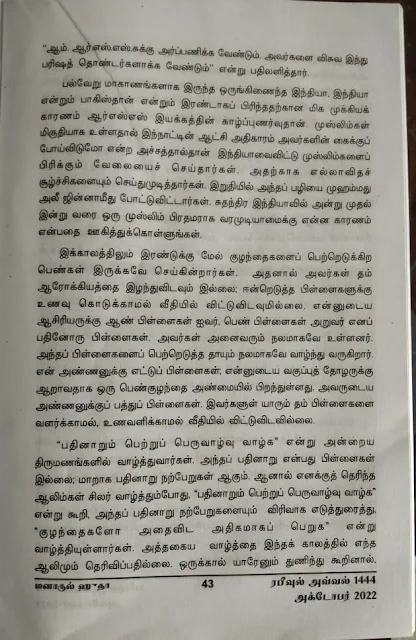 "ஆம். ஆர்எஸ்.எஸ்.சுக்கு அர்ப்பணிக்க வேண்டும். அவர்களை விசுவ இந்து பரிஷத் தொண்டர்களாக்க வேண்டும்" என்று பதிலளித்தார்.

பல்வேறு மாகாணங்களாக இருந்த ஒருங்கிணைந்த இந்தியா, இந்தியா என்றும் பாகிஸ்தான் என்றும் இரண்டாகப் பிரிந்ததற்கான மிக முக்கியக் காரணம் ஆர்எஸ்எஸ் இயக்கத்தின் காழ்ப்புணர்வுதான். முஸ்லிம்கள் மிகுதியாக உள்ளதால் இந்நாட்டின் ஆட்சி அதிகாரம் அவர்களின் கைக்குப் போய்விடுமோ என்ற அச்சத்தால்தான் இந்தியாவைவிட்டு முஸ்லிம்களைப் பிரிக்கும் வேலையைச் செய்தார்கள். அதற்காக எல்லாவிதச் சூழ்ச்சிகளையும் செய்துமுடித்தார்கள். இறுதியில் அந்தப் பழியை முஹம்மது அலீ ஜின்னாமீது போட்டுவிட்டார்கள். சுதந்திர இந்தியாவில் அன்று முதல் இன்று வரை ஒரு முஸ்லிம் பிரதமராக வரமுடியாமைக்கு என்ன காரணம் என்பதை ஊகித்துக்கொள்ளுங்கள்.

இக்காலத்திலும் இரண்டுக்கு மேல் குழந்தைகளைப் பெற்றெடுக்கிற பெண்கள் இருக்கவே செய்கின்றார்கள். அதனால் அவர்கள் தம் ஆரோக்கியத்தை இழந்துவிடவும் இல்லை; ஈன்றெடுத்த பிள்ளைகளுக்கு உணவு கொடுக்காமல் வீதியில் விட்டுவிடவுமில்லை. என்னுடைய ஆசிரியருக்கு ஆண் பிள்ளைகள் ஐவர், பெண் பிள்ளைகள் அறுவர் எனப் பதினோரு பிள்ளைகள். அவர்கள் அனைவரும் நலமாகவே உள்ளனர். அந்தப் பிள்ளைகளைப் பெற்றெடுத்த தாயும் நலமாகவே வாழ்ந்து வருகிறார். என் அண்ணனுக்கு எட்டுப் பிள்ளைகள்; என்னுடைய வகுப்புத் தோழருக்கு ஆறாவதாக ஒரு பெண்குழந்தை அண்மையில் பிறந்துள்ளது. அவருடைய அண்ணனுக்குப் பத்துப் பிள்ளைகள். இவர்களுள் யாரும் தம் பிள்ளைகளை வளர்க்காமல், உணவளிக்காமல் வீதியில் விட்டுவிடவில்லை.

"பதினாறும் பெற்றுப் பெருவாழ்வு வாழ்க" என்று அன்றைய திருமணங்களில் வாழ்த்துவார்கள். அந்தப் பதினாறு என்பது பிள்ளைகள் இல்லை; மாறாக பதினாறு நற்பேறுகள் ஆகும். ஆனால் எனக்குத் தெரிந்த ஆலிம்கள் சிலர் வாழ்த்தும்போது, "பதினாறும் பெற்றுப் பெருவாழ்வு வாழ்க" என்று கூறி, அந்தப் பதினாறு நற்பேறுகளையும் விரிவாக எடுத்துரைத்து, "குழந்தைகளோ அதைவிட அதிகமாகப் பெறுக" என்று வாழ்த்தியுள்ளார்கள். அத்தகைய வாழ்த்தை இந்தக் காலத்தில் எந்த ஆலிமும் தெரிவிப்பதில்லை. ஒருக்கால் யாரேனும் துணிந்து கூறினால்,

மனாருல் ஹுதா 43 ரபீஉல் அவ்வல் 1444 அக்டோபர் 2022